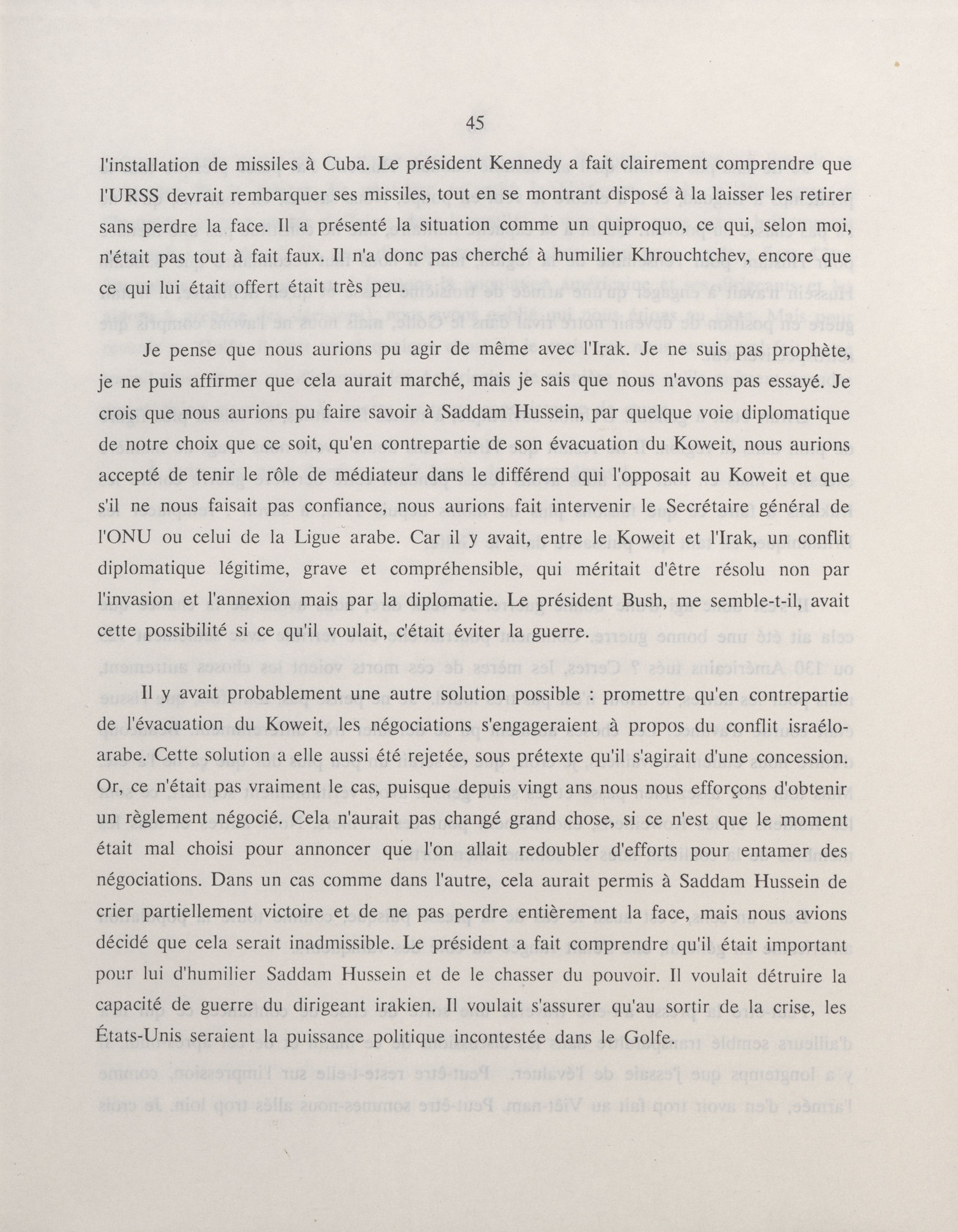 45

l'installation de missiles à Cuba. Le président Kennedy a fait clairement comprendre que l'URSS devrait rembarquer ses missiles, tout en se montrant disposé à la laisser les retirer sans perdre la face. Il a présenté la situation comme un quiproquo, ce qui, selon moi, n'était pas tout à fait faux. Il n'a donc pas cherché à humilier Khrouchtchev, encore que ce qui lui était offert était très peu.

Je pense que nous aurions pu agir de même avec l'Irak. Je ne suis pas prophète, je ne puis affirmer que cela aurait marché, mais je sais que nous n'avons pas essayé. Je crois que nous aurions pu faire savoir à Saddam Hussein, par quelque voie diplomatique de notre choix que ce soit, qu'en contrepartie de son évacuation du Koweit, nous aurions accepté de tenir le rôle de médiateur dans le différend qui l'opposait au Koweit et que s'il ne nous faisait pas confiance, nous aurions fait intervenir le Secrétaire général de l'ONU ou celui de la Ligue arabe. Car il y avait, entre le Koweit et l'Irak, un conflit diplomatique légitime, grave et compréhensible, qui méritait d'être résolu non par l'invasion et l'annexion mais par la diplomatie. Le président Bush, me semble-t-il, avait cette possibilité si ce qu'il voulait, c'était éviter la guerre.

Il y avait probablement une autre solution possible : promettre qu'en contrepartie de l'évacuation du Koweit, les négociations s'engageraient à propos du conflit israélo-arabe. Cette solution a elle aussi été rejetée, sous prétexte qu'il s'agirait d'une concession. Or, ce n'était pas vraiment le cas, puisque depuis vingt ans nous nous efforçons d'obtenir un règlement négocié. Cela n'aurait pas changé grand chose, si ce n'est que le moment était mal choisi pour annoncer que l'on allait redoubler d'efforts pour entamer des négociations. Dans un cas comme dans l'autre, cela aurait permis à Saddam Hussein de crier partiellement victoire et de ne pas perdre entièrement la face, mais nous avions décidé que cela serait inadmissible. Le président a fait comprendre qu'il était important pour lui d'humilier Saddam Hussein et de le chasser du pouvoir. Il voulait détruire la capacité de guerre du dirigeant irakien. Il voulait s'assurer qu'au sortir de la crise, les États-Unis seraient la puissance politique incontestée dans le Golfe.